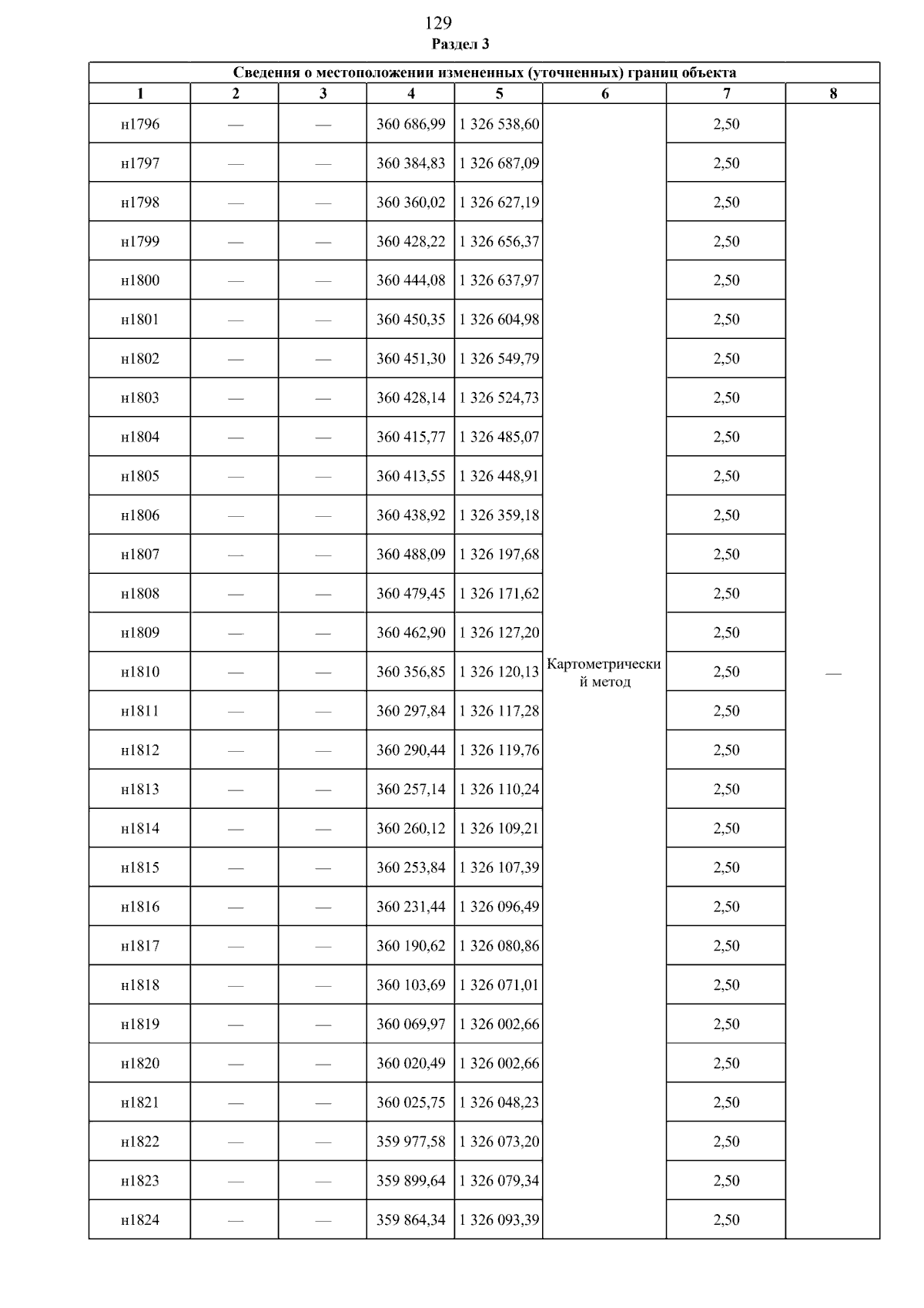 129

Раздел 3

Сведения о местоположении измененных (уточненных) границ объекта

| 1 | 2 | 3 | 4 | 5 | 6 | 7 | 8 |
|---|---|---|---|---|---|---|---|
| н1796 | — | — | 360 686,99 | 1 326 538,60 | Картометрический метод | 2,50 | — |
| н1797 | — | — | 360 384,83 | 1 326 687,09 | | 2,50 | |
| н1798 | — | — | 360 360,02 | 1 326 627,19 | | 2,50 | |
| н1799 | — | — | 360 428,22 | 1 326 656,37 | | 2,50 | |
| н1800 | — | — | 360 444,08 | 1 326 637,97 | | 2,50 | |
| н1801 | — | — | 360 450,35 | 1 326 604,98 | | 2,50 | |
| н1802 | — | — | 360 451,30 | 1 326 549,79 | | 2,50 | |
| н1803 | — | — | 360 428,14 | 1 326 524,73 | | 2,50 | |
| н1804 | — | — | 360 415,77 | 1 326 485,07 | | 2,50 | |
| н1805 | — | — | 360 413,55 | 1 326 448,91 | | 2,50 | |
| н1806 | — | — | 360 438,92 | 1 326 359,18 | | 2,50 | |
| н1807 | — | — | 360 488,09 | 1 326 197,68 | | 2,50 | |
| н1808 | — | — | 360 479,45 | 1 326 171,62 | | 2,50 | |
| н1809 | — | — | 360 462,90 | 1 326 127,20 | | 2,50 | |
| н1810 | — | — | 360 356,85 | 1 326 120,13 | | 2,50 | |
| н1811 | — | — | 360 297,84 | 1 326 117,28 | | 2,50 | |
| н1812 | — | — | 360 290,44 | 1 326 119,76 | | 2,50 | |
| н1813 | — | — | 360 257,14 | 1 326 110,24 | | 2,50 | |
| н1814 | — | — | 360 260,12 | 1 326 109,21 | | 2,50 | |
| н1815 | — | — | 360 253,84 | 1 326 107,39 | | 2,50 | |
| н1816 | — | — | 360 231,44 | 1 326 096,49 | | 2,50 | |
| н1817 | — | — | 360 190,62 | 1 326 080,86 | | 2,50 | |
| н1818 | — | — | 360 103,69 | 1 326 071,01 | | 2,50 | |
| н1819 | — | — | 360 069,97 | 1 326 002,66 | | 2,50 | |
| н1820 | — | — | 360 020,49 | 1 326 002,66 | | 2,50 | |
| н1821 | — | — | 360 025,75 | 1 326 048,23 | | 2,50 | |
| н1822 | — | — | 359 977,58 | 1 326 073,20 | | 2,50 | |
| н1823 | — | — | 359 899,64 | 1 326 079,34 | | 2,50 | |
| н1824 | — | — | 359 864,34 | 1 326 093,39 | | 2,50 | |